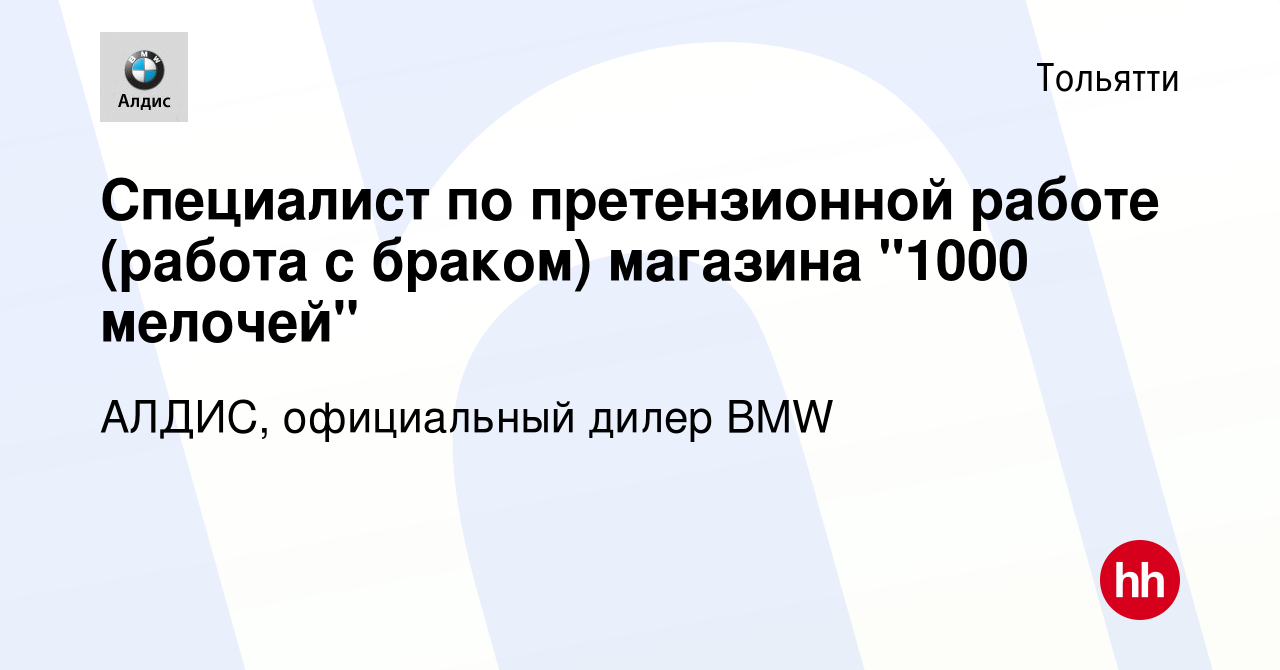 BMW
Алдис

Тольятти

Специалист по претензионной работе (работа с браком) магазина "1000 мелочей"

АЛДИС, официальный дилер BMW

hh